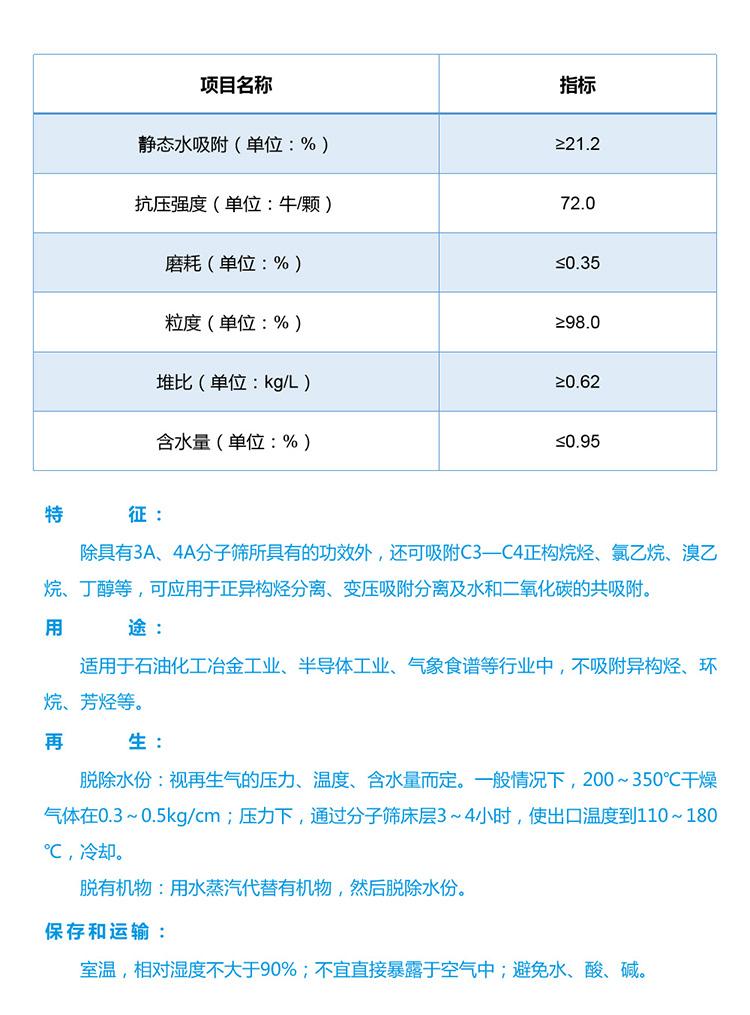 | 项目名称 | 指标 |
|---|---|
| 静态水吸附（单位：%） | ≥21.2 |
| 抗压强度（单位：牛/颗） | 72.0 |
| 磨耗（单位：%） | ≤0.35 |
| 粒度（单位：%） | ≥98.0 |
| 堆比（单位：kg/L） | ≥0.62 |
| 含水量（单位：%） | ≤0.95 |

特　　征：

除具有3A、4A分子筛所具有的功效外，还可吸附C3—C4正构烷烃、氯乙烷、溴乙烷、丁醇等，可应用于正异构烃分离、变压吸附分离及水和二氧化碳的共吸附。

用　　途：

适用于石油化工冶金工业、半导体工业、气象食谱等行业中，不吸附异构烃、环烷、芳烃等。

再　　生：

脱除水份：视再生气的压力、温度、含水量而定。一般情况下，200～350℃干燥气体在0.3～0.5kg/cm；压力下，通过分子筛床层3～4小时，使出口温度到110～180℃，冷却。

脱有机物：用水蒸汽代替有机物，然后脱除水份。

保存和运输：

室温，相对湿度不大于90%；不宜直接暴露于空气中；避免水、酸、碱。